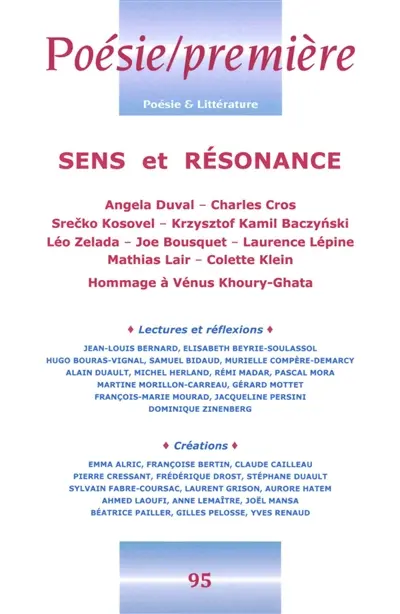 Poésie/première

Poésie & Littérature

SENS et RÉSONANCE

Angela Duval – Charles Cros
Srečko Kosovel – Krzysztof Kamil Baczyński
Léo Zelada – Joe Bousquet – Laurence Lépine
Mathias Lair – Colette Klein

Hommage à Vénus Khoury-Ghata

♦ Lectures et réflexions ♦

JEAN-LOUIS BERNARD, ELISABETH BEYRIE-SOULASSOL
HUGO BOURAS-VIGNAL, SAMUEL BIDAUD, MURIELLE COMPÈRE-DEMARCY
ALAIN DUAULT, MICHEL HERLAND, RÉMI MADAR, PASCAL MORA
MARTINE MORILLON-CARREAU, GÉRARD MOTTET
FRANÇOIS-MARIE MOURAD, JACQUELINE PERSINI
DOMINIQUE ZINENBERG

♦ Créations ♦

EMMA ALRIC, FRANÇOISE BERTIN, CLAUDE CAILLEAU
PIERRE CRESSANT, FRÉDÉRIQUE DROST, STÉPHANE DUAULT
SYLVAIN FABRE-COURSAC, LAURENT GRISON, AURORE HATEM
AHMED LAOUFI, ANNE LEMAÎTRE, JOËL MANSA
BÉATRICE PAILLER, GILLES PELOSSE, YVES RENAUD

95